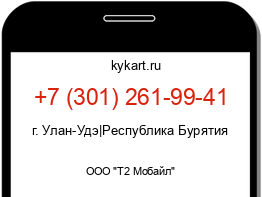 kykart.ru

+7 (301) 261-99-41

г. Улан-Удэ|Республика Бурятия

ООО "Т2 Мобайл"